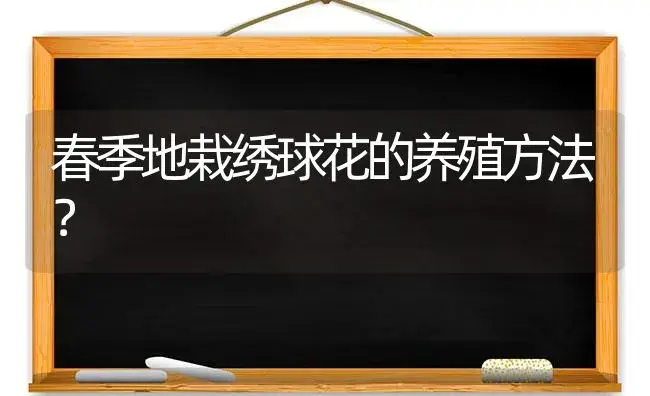 春季地栽绣球花的养殖方法?